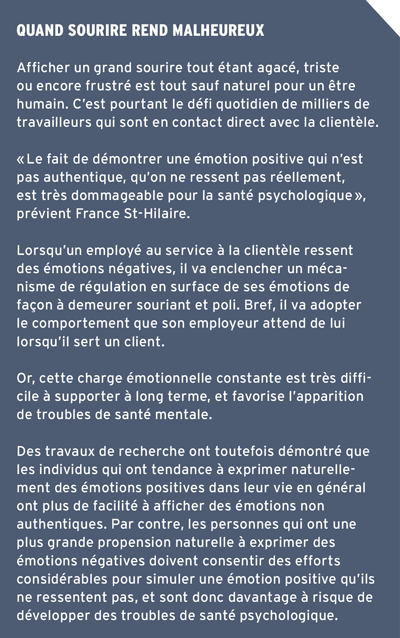 QUAND SOURIRE REND MALHEUREUX

Afficher un grand sourire tout étant agacé, triste ou encore frustré est tout sauf naturel pour un être humain. C'est pourtant le défi quotidien de milliers de travailleurs qui sont en contact direct avec la clientèle.

« Le fait de démontrer une émotion positive qui n'est pas authentique, qu'on ne ressent pas réellement, est très dommageable pour la santé psychologique », prévient France St-Hilaire.

Lorsqu'un employé au service à la clientèle ressent des émotions négatives, il va enclencher un mécanisme de régulation en surface de ses émotions de façon à demeurer souriant et poli. Bref, il va adopter le comportement que son employeur attend de lui lorsqu'il sert un client.

Or, cette charge émotionnelle constante est très difficile à supporter à long terme, et favorise l'apparition de troubles de santé mentale.

Des travaux de recherche ont toutefois démontré que les individus qui ont tendance à exprimer naturellement des émotions positives dans leur vie en général ont plus de facilité à afficher des émotions non authentiques. Par contre, les personnes qui ont une plus grande propension naturelle à exprimer des émotions négatives doivent consentir des efforts considérables pour simuler une émotion positive qu'ils ne ressentent pas, et sont donc davantage à risque de développer des troubles de santé psychologique.